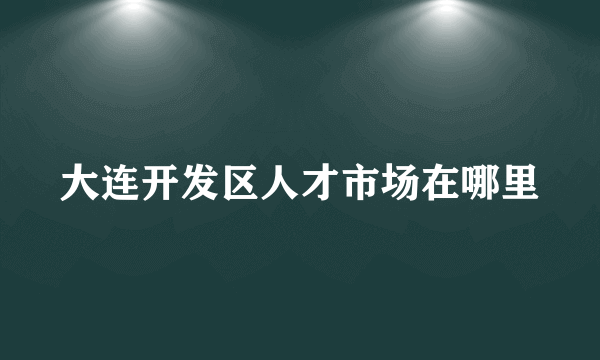 大连开发区人才市场在哪里